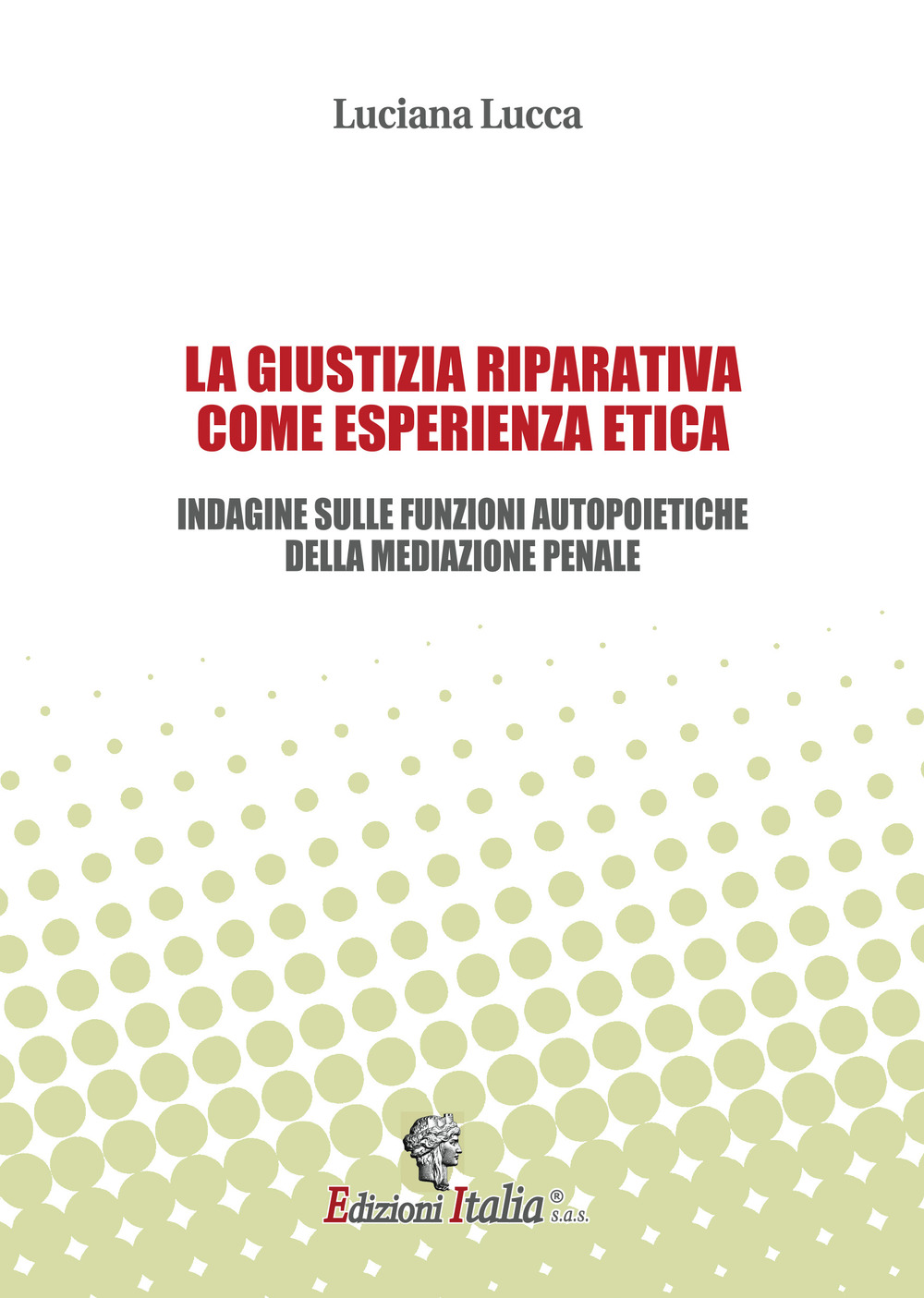 Luciana Lucca

LA GIUSTIZIA RIPARATIVA COME ESPERIENZA ETICA

INDAGINE SULLE FUNZIONI AUTOPOIETICHE DELLA MEDIAZIONE PENALE

Edizioni Italia® s.a.s.